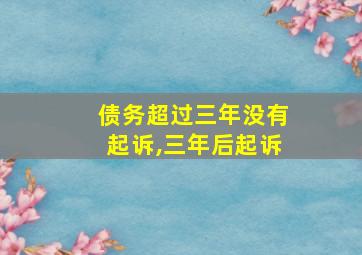 债务超过三年没有起诉,三年后起诉